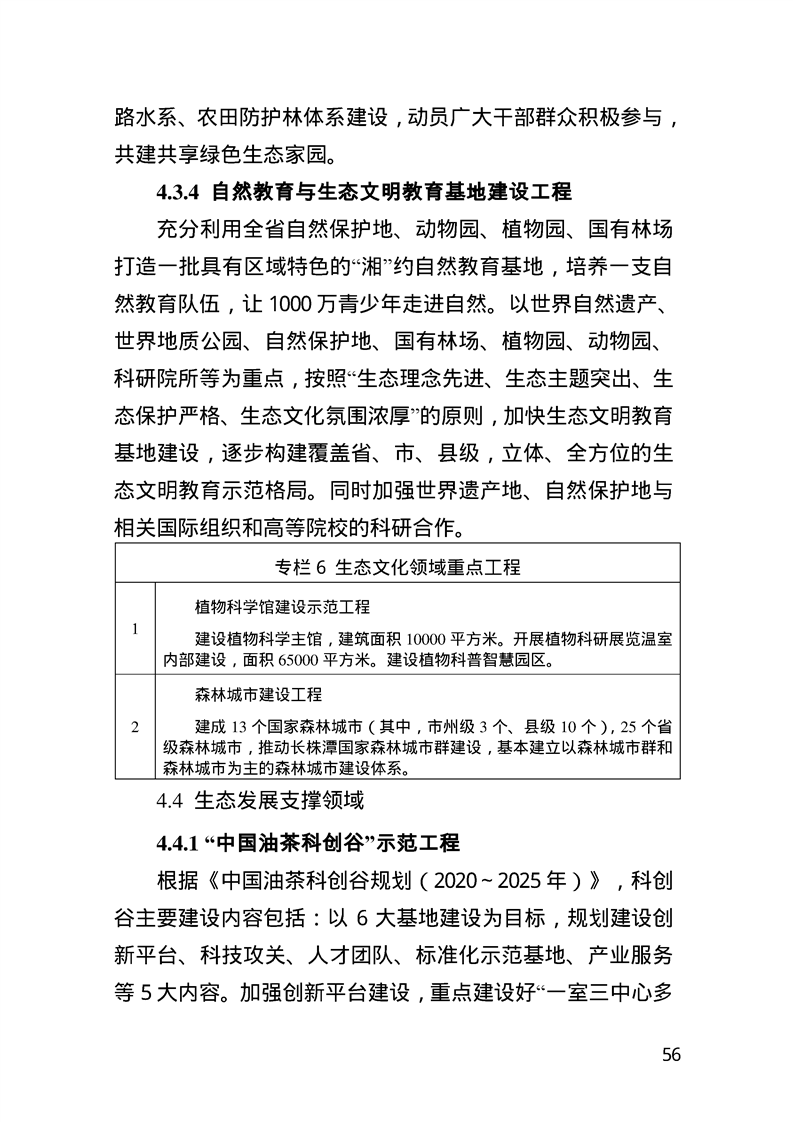 路水系、农田防护林体系建设，动员广大干部群众积极参与，共建共享绿色生态家园。

4.3.4 自然教育与生态文明教育基地建设工程

充分利用全省自然保护地、动物园、植物园、国有林场打造一批具有区域特色的“湘”约自然教育基地，培养一支自然教育队伍，让1000万青少年走进自然。以世界自然遗产、世界地质公园、自然保护地、国有林场、植物园、动物园、科研院所等为重点，按照“生态理念先进、生态主题突出、生态保护严格、生态文化氛围浓厚”的原则，加快生态文明教育基地建设，逐步构建覆盖省、市、县级，立体、全方位的生态文明教育示范格局。同时加强世界遗产地、自然保护地与相关国际组织和高等院校的科研合作。

| 专栏6 生态文化领域重点工程 | |
|---|---|
| 1 | 植物科学馆建设示范工程 建设植物科学主馆，建筑面积10000平方米。开展植物科研展览温室内部建设，面积65000平方米。建设植物科普智慧园区。 |
| 2 | 森林城市建设工程 建成13个国家森林城市（其中，市州级3个、县级10个），25个省级森林城市，推动长株潭国家森林城市群建设，基本建立以森林城市群和森林城市为主的森林城市建设体系。 |

4.4 生态发展支撑领域

4.4.1 “中国油茶科创谷”示范工程

根据《中国油茶科创谷规划（2020～2025年）》，科创谷主要建设内容包括：以6大基地建设为目标，规划建设创新平台、科技攻关、人才团队、标准化示范基地、产业服务等5大内容。加强创新平台建设，重点建设好“一室三中心多

56